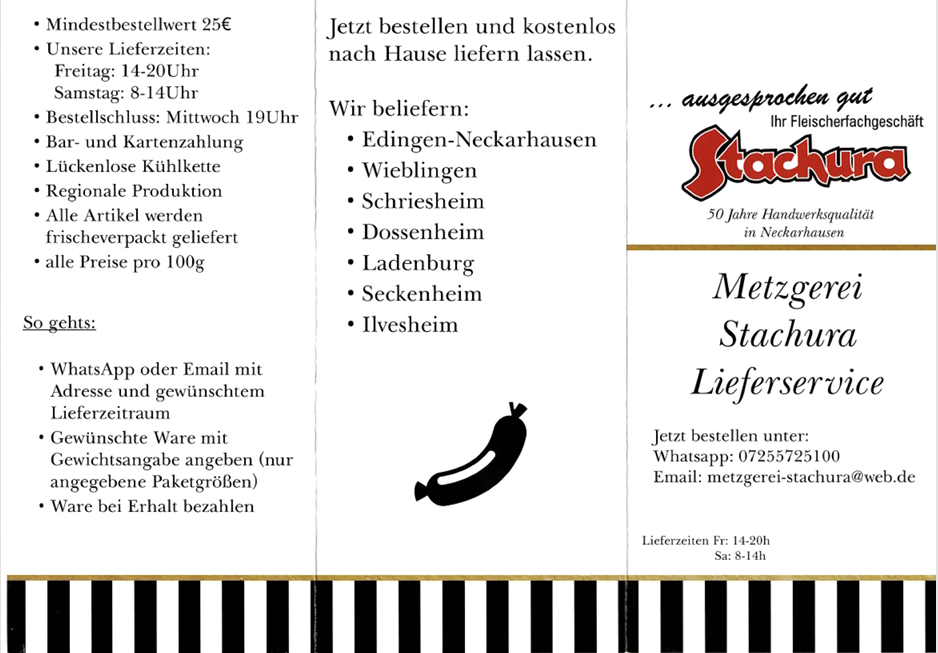 • Mindestbestellwert 25€
• Unsere Lieferzeiten:
Freitag: 14-20Uhr
Samstag: 8-14Uhr
• Bestellschluss: Mittwoch 19Uhr
• Bar- und Kartenzahlung
• Lückenlose Kühlkette
• Regionale Produktion
• Alle Artikel werden frischeverpackt geliefert
• alle Preise pro 100g

So gehts:

• WhatsApp oder Email mit Adresse und gewünschtem Lieferzeitraum
• Gewünschte Ware mit Gewichtsangabe angeben (nur angegebene Paketgrößen)
• Ware bei Erhalt bezahlen

Jetzt bestellen und kostenlos nach Hause liefern lassen.

Wir beliefern:
• Edingen-Neckarhausen
• Wieblingen
• Schriesheim
• Dossenheim
• Ladenburg
• Seckenheim
• Ilvesheim

... ausgesprochen gut
Ihr Fleischerfachgeschäft
Stachura
50 Jahre Handwerksqualität in Neckarhausen

Metzgerei Stachura Lieferservice

Jetzt bestellen unter:
Whatsapp: 07255725100
Email: metzgerei-stachura@web.de

Lieferzeiten Fr: 14-20h
Sa: 8-14h